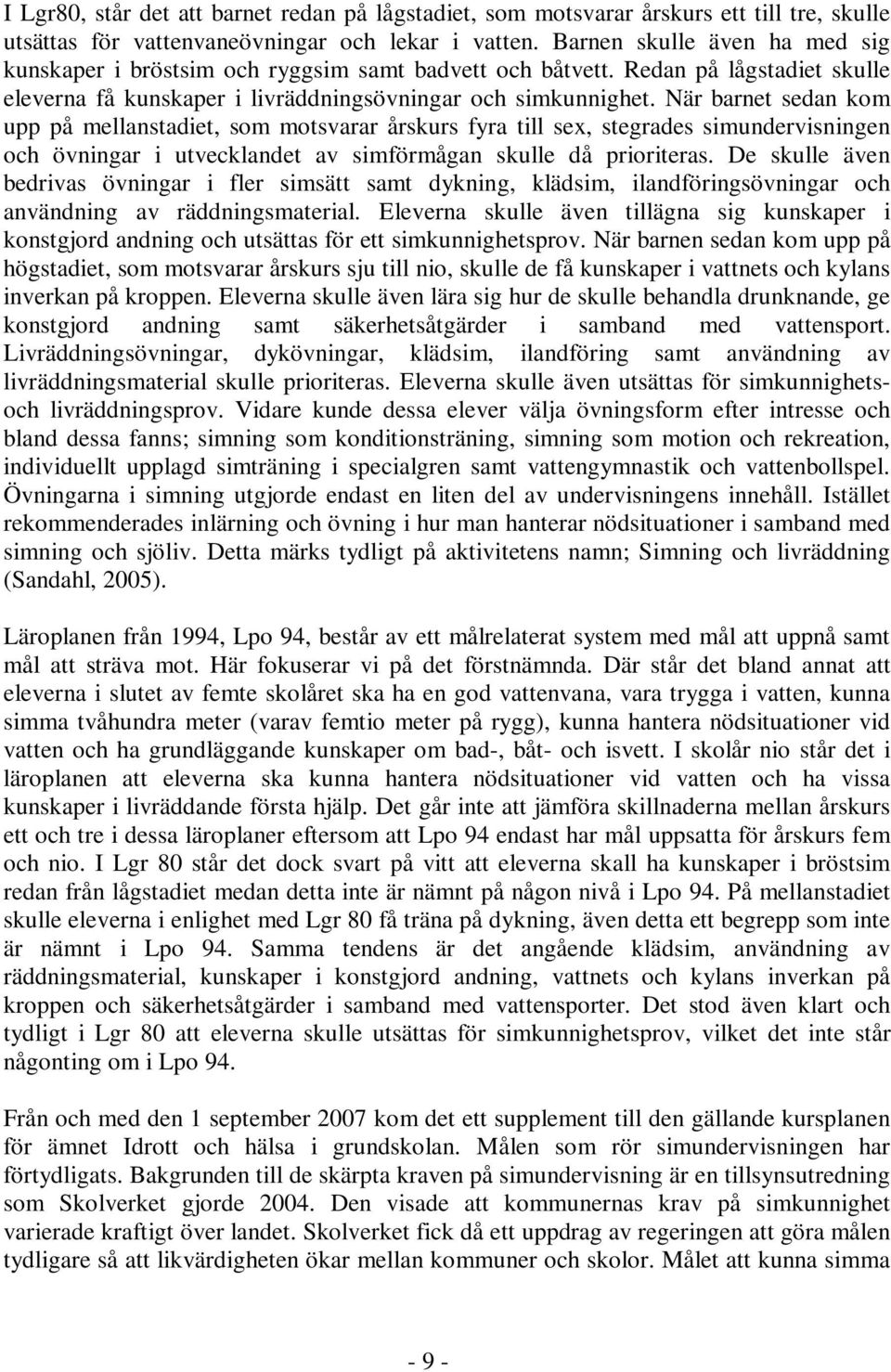 I Lgr80, står det att barnet redan på lågstadiet, som motsvarar årskurs ett till tre, skulle utsättas för vattenvaneövningar och lekar i vatten. Barnen skulle även ha med sig kunskaper i bröstsim och ryggsim samt badvett och båtvett. Redan på lågstadiet skulle eleverna få kunskaper i livräddningsövningar och simkunnighet. När barnet sedan kom upp på mellanstadiet, som motsvarar årskurs fyra till sex, stegrades simundervisningen och övningar i utvecklandet av simförmågan skulle då prioriteras. De skulle även bedrivas övningar i fler simsätt samt dykning, klädsim, ilandföringsövningar och användning av räddningsmaterial. Eleverna skulle även tillägna sig kunskaper i konstgjord andning och utsättas för ett simkunnighetsprov. När barnen sedan kom upp på högstadiet, som motsvarar årskurs sju till nio, skulle de få kunskaper i vattnets och kylans inverkan på kroppen. Eleverna skulle även lära sig hur de skulle behandla drunknande, ge konstgjord andning samt säkerhetsåtgärder i samband med vattensport. Livräddningsövningar, dykövningar, klädsim, ilandföring samt användning av livräddningsmaterial skulle prioriteras. Eleverna skulle även utsättas för simkunnighets- och livräddningsprov. Vidare kunde dessa elever välja övningsform efter intresse och bland dessa fanns; simning som konditionsträning, simning som motion och rekreation, individuellt upplagd simträning i specialgren samt vattengymnastik och vattenbollspel. Övningarna i simning utgjorde endast en liten del av undervisningens innehåll. Istället rekommenderades inlärning och övning i hur man hanterar nödsituationer i samband med simning och sjöliv. Detta märks tydligt på aktivitetens namn; Simning och livräddning (Sandahl, 2005).

Läroplanen från 1994, Lpo 94, består av ett målrelaterat system med mål att uppnå samt mål att sträva mot. Här fokuserar vi på det förstnämnda. Där står det bland annat att eleverna i slutet av femte skolåret ska ha en god vattenvana, vara trygga i vatten, kunna simma tvåhundra meter (varav femtio meter på rygg), kunna hantera nödsituationer vid vatten och ha grundläggande kunskaper om bad-, båt- och isvett. I skolår nio står det i läroplanen att eleverna ska kunna hantera nödsituationer vid vatten och ha vissa kunskaper i livräddande första hjälp. Det går inte att jämföra skillnaderna mellan årskurs ett och tre i dessa läroplaner eftersom att Lpo 94 endast har mål uppsatta för årskurs fem och nio. I Lgr 80 står det dock svart på vitt att eleverna skall ha kunskaper i bröstsim redan från lågstadiet medan detta inte är nämnt på någon nivå i Lpo 94. På mellanstadiet skulle eleverna i enlighet med Lgr 80 få träna på dykning, även detta ett begrepp som inte är nämnt i Lpo 94. Samma tendens är det angående klädsim, användning av räddningsmaterial, kunskaper i konstgjord andning, vattnets och kylans inverkan på kroppen och säkerhetsåtgärder i samband med vattensporter. Det stod även klart och tydligt i Lgr 80 att eleverna skulle utsättas för simkunnighetsprov, vilket det inte står någonting om i Lpo 94.

Från och med den 1 september 2007 kom det ett supplement till den gällande kursplanen för ämnet Idrott och hälsa i grundskolan. Målen som rör simundervisningen har förtydligats. Bakgrunden till de skärpta kraven på simundervisning är en tillsynsutredning som Skolverket gjorde 2004. Den visade att kommunernas krav på simkunnighet varierade kraftigt över landet. Skolverket fick då ett uppdrag av regeringen att göra målen tydligare så att likvärdigheten ökar mellan kommuner och skolor. Målet att kunna simma

- 9 -